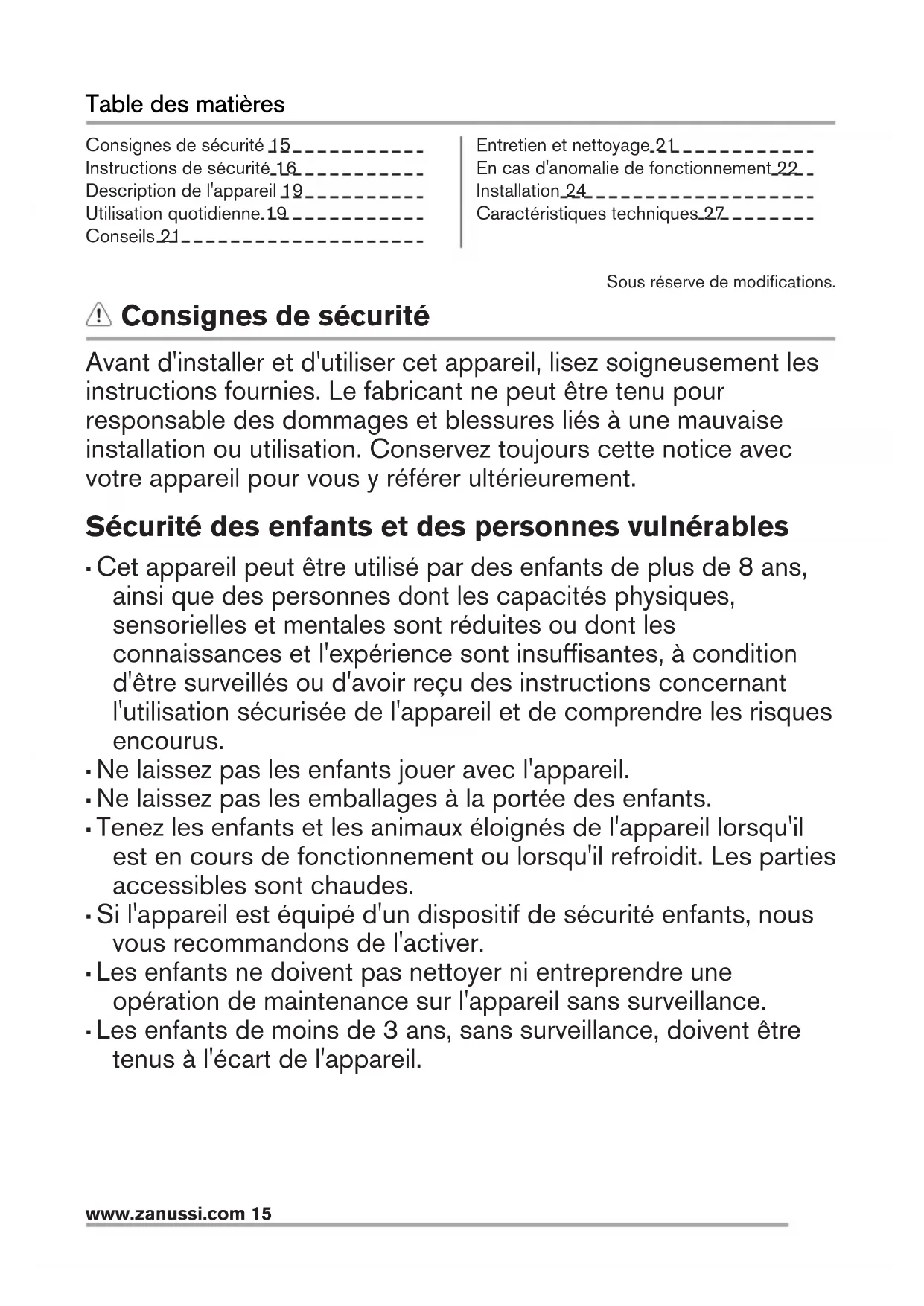 Table des matières

Consignes de sécurité 15
Instructions de sécurité 16
Description de l'appareil 19
Utilisation quotidienne 19
Conseils 21

Entretien et nettoyage 21
En cas d'anomalie de fonctionnement 22
Installation 24
Caractéristiques techniques 27

Sous réserve de modifications.

Consignes de sécurité

Avant d'installer et d'utiliser cet appareil, lisez soigneusement les instructions fournies. Le fabricant ne peut être tenu pour responsable des dommages et blessures liés à une mauvaise installation ou utilisation. Conservez toujours cette notice avec votre appareil pour vous y référer ultérieurement.

Sécurité des enfants et des personnes vulnérables

• Cet appareil peut être utilisé par des enfants de plus de 8 ans, ainsi que des personnes dont les capacités physiques, sensorielles et mentales sont réduites ou dont les connaissances et l'expérience sont insuffisantes, à condition d'être surveillés ou d'avoir reçu des instructions concernant l'utilisation sécurisée de l'appareil et de comprendre les risques encourus.
• Ne laissez pas les enfants jouer avec l'appareil.
• Ne laissez pas les emballages à la portée des enfants.
• Tenez les enfants et les animaux éloignés de l'appareil lorsqu'il est en cours de fonctionnement ou lorsqu'il refroidit. Les parties accessibles sont chaudes.
• Si l'appareil est équipé d'un dispositif de sécurité enfants, nous vous recommandons de l'activer.
• Les enfants ne doivent pas nettoyer ni entreprendre une opération de maintenance sur l'appareil sans surveillance.
• Les enfants de moins de 3 ans, sans surveillance, doivent être tenus à l'écart de l'appareil.

www.zanussi.com 15